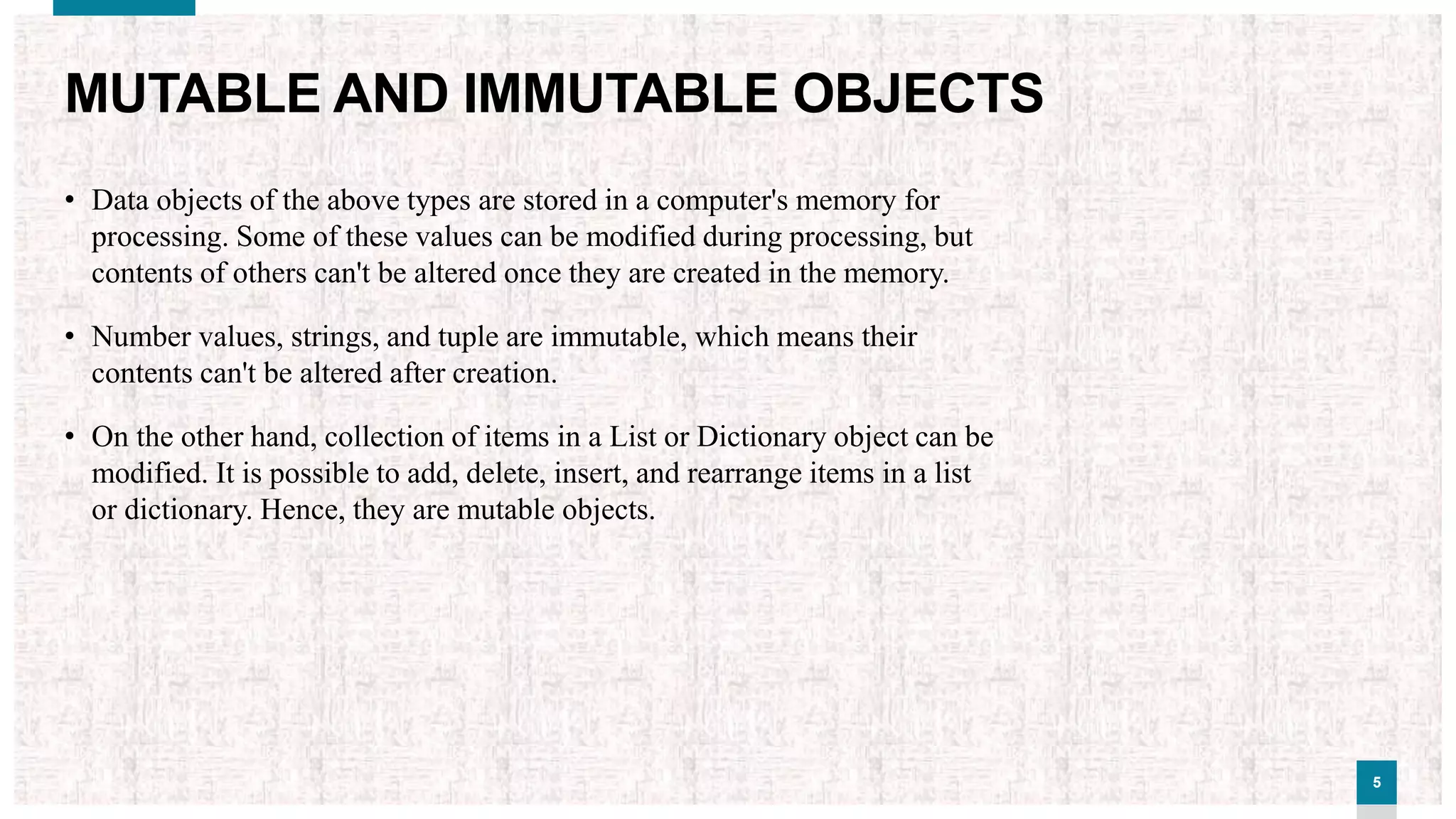 MUTABLE AND IMMUTABLE OBJECTS

• Data objects of the above types are stored in a computer's memory for processing. Some of these values can be modified during processing, but contents of others can't be altered once they are created in the memory.

• Number values, strings, and tuple are immutable, which means their contents can't be altered after creation.

• On the other hand, collection of items in a List or Dictionary object can be modified. It is possible to add, delete, insert, and rearrange items in a list or dictionary. Hence, they are mutable objects.

5